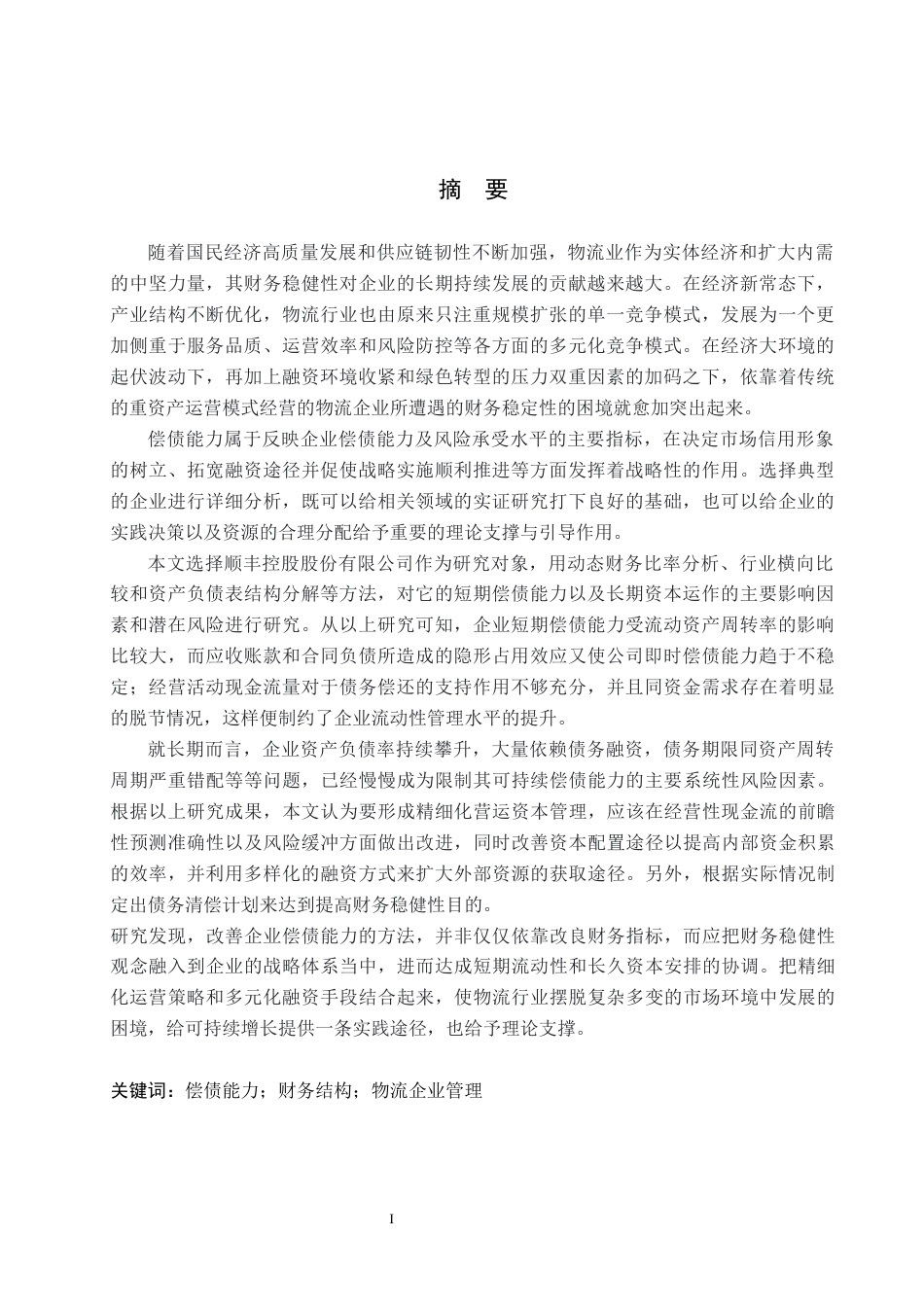 摘 要

随着国民经济高质量发展和供应链韧性不断加强，物流业作为实体经济和扩大内需的中坚力量，其财务稳健性对企业的长期持续发展的贡献越来越大。在经济新常态下，产业结构不断优化，物流行业也由原来只注重规模扩张的单一竞争模式，发展为一个更加侧重于服务品质、运营效率和风险防控等各方面的多元化竞争模式。在经济大环境的起伏波动下，再加上融资环境收紧和绿色转型的压力双重因素的加码之下，依靠着传统的重资产运营模式经营的物流企业所遭遇的财务稳定性的困境就愈加突出起来。

偿债能力属于反映企业偿债能力及风险承受水平的主要指标，在决定市场信用形象的树立、拓宽融资途径并促使战略实施顺利推进等方面发挥着战略性的作用。选择典型的企业进行详细分析，既可以给相关领域的实证研究打下良好的基础，也可以给企业的实践决策以及资源的合理分配给予重要的理论支撑与引导作用。

本文选择顺丰控股股份有限公司作为研究对象，用动态财务比率分析、行业横向比较和资产负债表结构分解等方法，对它的短期偿债能力以及长期资本运作的主要影响因素和潜在风险进行研究。从以上研究可知，企业短期偿债能力受流动资产周转率的影响比较大，而应收账款和合同负债所造成的隐形占用效应又使公司即时偿债能力趋于不稳定；经营活动现金流量对于债务偿还的支持作用不够充分，并且同资金需求存在着明显的脱节情况，这样便制约了企业流动性管理水平的提升。

就长期而言，企业资产负债率持续攀升，大量依赖债务融资，债务期限同资产周转周期严重错配等等问题，已经慢慢成为限制其可持续偿债能力的主要系统性风险因素。根据以上研究成果，本文认为要形成精细化营运资本管理，应该在经营性现金流的前瞻性预测准确性以及风险缓冲方面做出改进，同时改善资本配置途径以提高内部资金积累的效率，并利用多样化的融资方式来扩大外部资源的获取途径。另外，根据实际情况制定出债务清偿计划来达到提高财务稳健性目的。

研究发现，改善企业偿债能力的方法，并非仅仅依靠改良财务指标，而应把财务稳健性观念融入到企业的战略体系当中，进而达成短期流动性和长久资本安排的协调。把精细化运营策略和多元化融资手段结合起来，使物流行业摆脱复杂多变的市场环境中发展的困境，给可持续增长提供一条实践途径，也给予理论支撑。

关键词：偿债能力；财务结构；物流企业管理

I